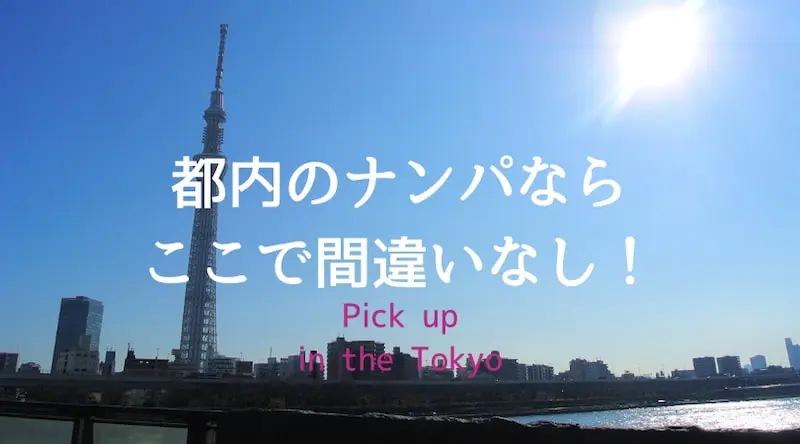 都内のナンパなら
ここで間違いなし！

Pick up
in the Tokyo